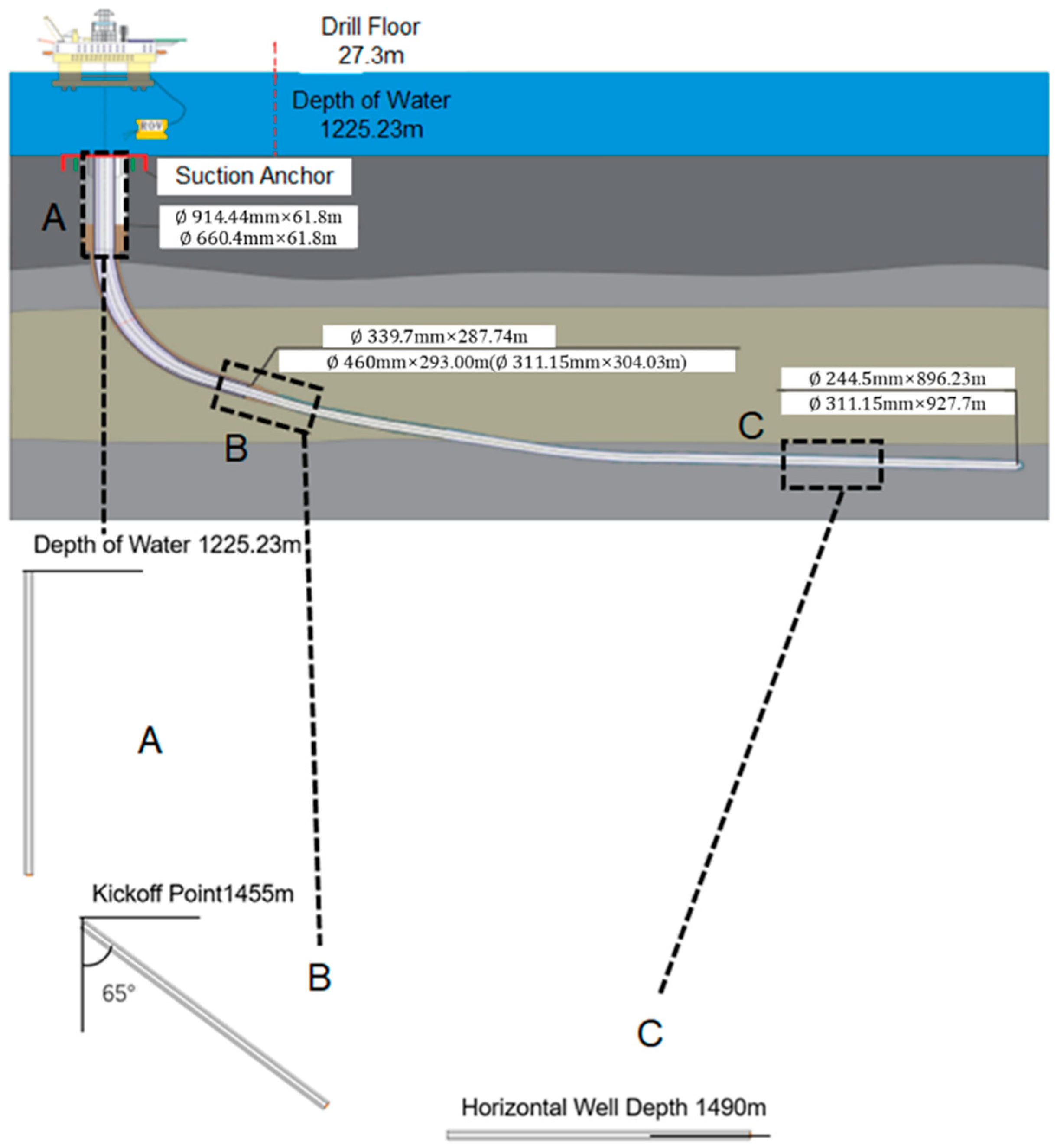 Drill Floor
27.3m

Depth of Water
1225.23m

ROV

Suction Anchor

A

Ø 914.44mm×61.8m
Ø 660.4mm×61.8m

Ø 339.7mm×287.74m
Ø 460mm×293.00m(Ø 311.15mm×304.03m)

Ø 244.5mm×896.23m
Ø 311.15mm×927.7m

B

C

Depth of Water 1225.23m

A

Kickoff Point1455m

65°

B

C

Horizontal Well Depth 1490m